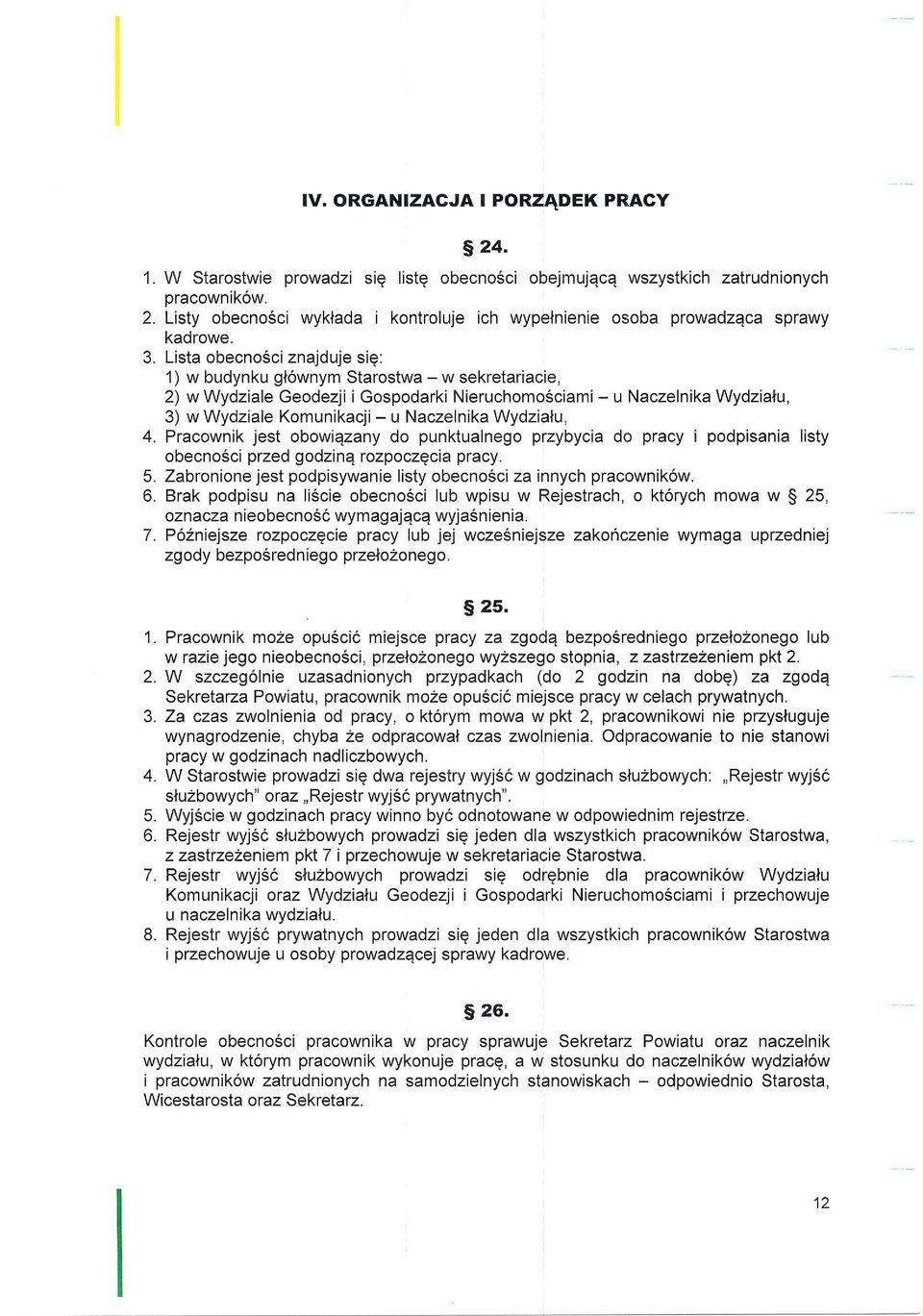 IV. ORGANIZACJA I PORZĄDEK PRACY

§ 24.

1. W Starostwie prowadzi się listę obecności obejmującą wszystkich zatrudnionych pracowników.
2. Listy obecności wykłada i kontroluje ich wypełnienie osoba prowadząca sprawy kadrowe.
3. Lista obecności znajduje się:
1) w budynku głównym Starostwa – w sekretariacie,
2) w Wydziale Geodezji i Gospodarki Nieruchomościami – u Naczelnika Wydziału,
3) w Wydziale Komunikacji – u Naczelnika Wydziału,
4. Pracownik jest obowiązany do punktualnego przybycia do pracy i podpisania listy obecności przed godziną rozpoczęcia pracy.
5. Zabronione jest podpisywanie listy obecności za innych pracowników.
6. Brak podpisu na liście obecności lub wpisu w Rejestrach, o których mowa w § 25, oznacza nieobecność wymagającą wyjaśnienia.
7. Późniejsze rozpoczęcie pracy lub jej wcześniejsze zakończenie wymaga uprzedniej zgody bezpośredniego przełożonego.

§ 25.

1. Pracownik może opuścić miejsce pracy za zgodą bezpośredniego przełożonego lub w razie jego nieobecności, przełożonego wyższego stopnia, z zastrzeżeniem pkt 2.
2. W szczególnie uzasadnionych przypadkach (do 2 godzin na dobę) za zgodą Sekretarza Powiatu, pracownik może opuścić miejsce pracy w celach prywatnych.
3. Za czas zwolnienia od pracy, o którym mowa w pkt 2, pracownikowi nie przysługuje wynagrodzenie, chyba że odpracował czas zwolnienia. Odpracowanie to nie stanowi pracy w godzinach nadliczbowych.
4. W Starostwie prowadzi się dwa rejestry wyjść w godzinach służbowych: „Rejestr wyjść służbowych" oraz „Rejestr wyjść prywatnych".
5. Wyjście w godzinach pracy winno być odnotowane w odpowiednim rejestrze.
6. Rejestr wyjść służbowych prowadzi się jeden dla wszystkich pracowników Starostwa, z zastrzeżeniem pkt 7 i przechowuje w sekretariacie Starostwa.
7. Rejestr wyjść służbowych prowadzi się odrębnie dla pracowników Wydziału Komunikacji oraz Wydziału Geodezji i Gospodarki Nieruchomościami i przechowuje u naczelnika wydziału.
8. Rejestr wyjść prywatnych prowadzi się jeden dla wszystkich pracowników Starostwa i przechowuje u osoby prowadzącej sprawy kadrowe.

§ 26.

Kontrole obecności pracownika w pracy sprawuje Sekretarz Powiatu oraz naczelnik wydziału, w którym pracownik wykonuje pracę, a w stosunku do naczelników wydziałów i pracowników zatrudnionych na samodzielnych stanowiskach – odpowiednio Starosta, Wicestarosta oraz Sekretarz.

12